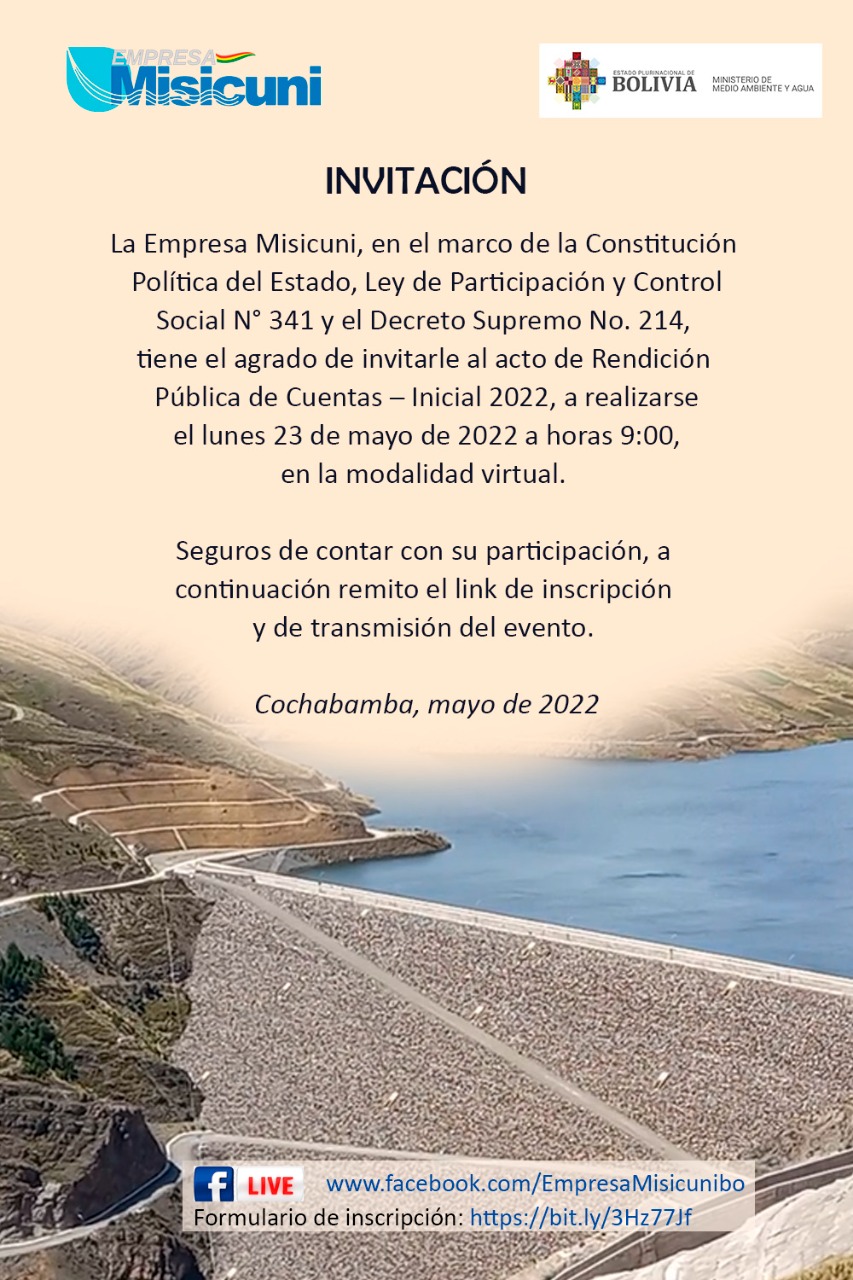 EMPRESA Misicuni

ESTADO PLURINACIONAL DE BOLIVIA MINISTERIO DE MEDIO AMBIENTE Y AGUA

INVITACIÓN

La Empresa Misicuni, en el marco de la Constitución Política del Estado, Ley de Participación y Control Social N° 341 y el Decreto Supremo No. 214, tiene el agrado de invitarle al acto de Rendición Pública de Cuentas – Inicial 2022, a realizarse el lunes 23 de mayo de 2022 a horas 9:00, en la modalidad virtual.

Seguros de contar con su participación, a continuación remito el link de inscripción y de transmisión del evento.

Cochabamba, mayo de 2022

f LIVE www.facebook.com/EmpresaMisicunibo
Formulario de inscripción: https://bit.ly/3Hz77Jf